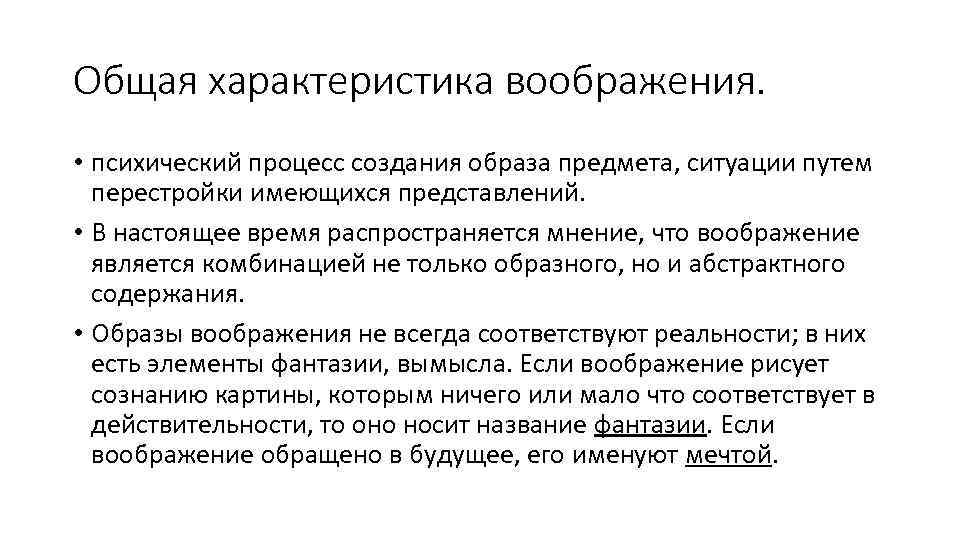 Общая характеристика воображения.

• психический процесс создания образа предмета, ситуации путем перестройки имеющихся представлений.

• В настоящее время распространяется мнение, что воображение является комбинацией не только образного, но и абстрактного содержания.

• Образы воображения не всегда соответствуют реальности; в них есть элементы фантазии, вымысла. Если воображение рисует сознанию картины, которым ничего или мало что соответствует в действительности, то оно носит название фантазии. Если воображение обращено в будущее, его именуют мечтой.